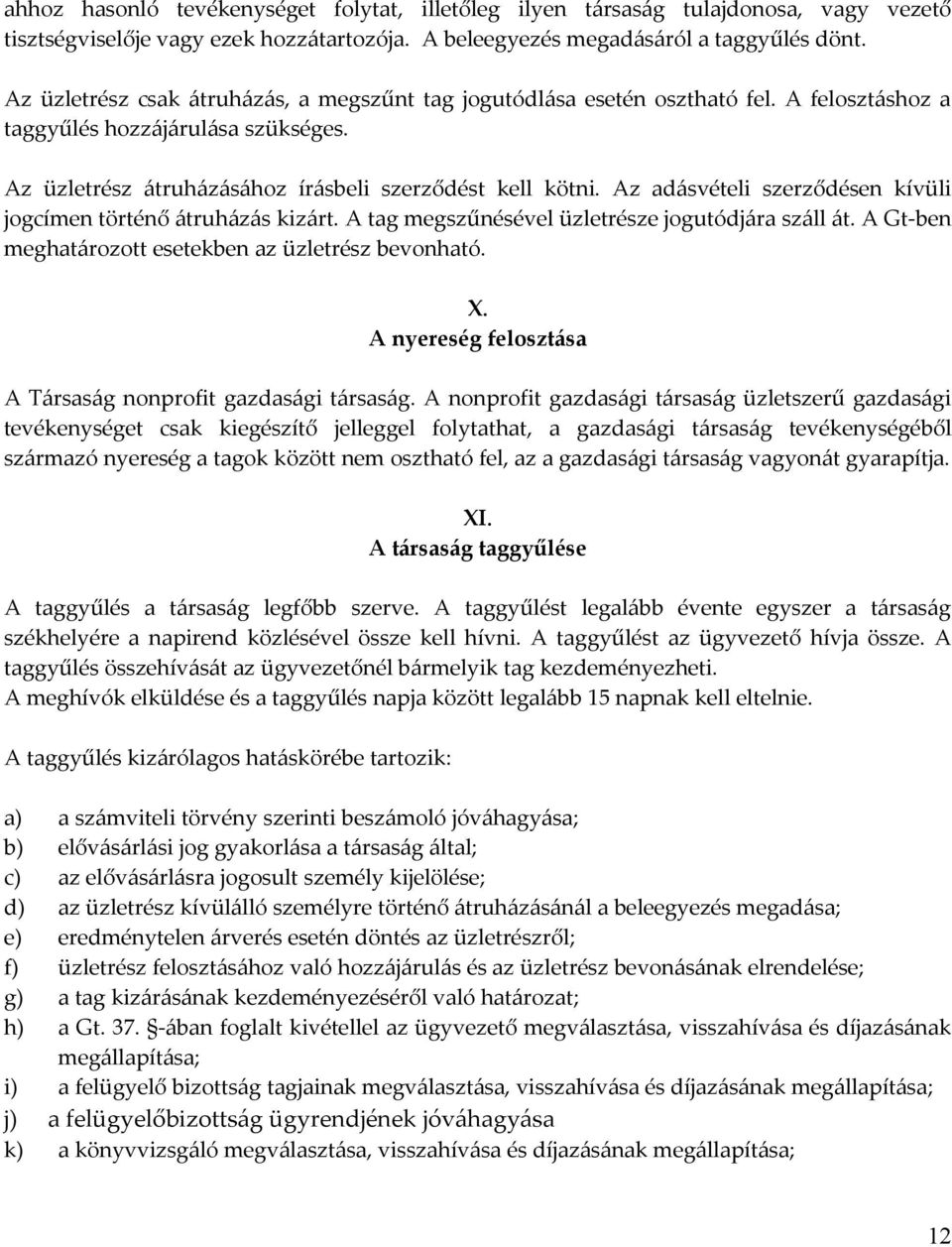 ahhoz hasonló tevékenységet folytat, illetőleg ilyen társaság tulajdonosa, vagy vezető tisztségviselője vagy ezek hozzátartozója. A beleegyezés megadásáról a taggyűlés dönt.

Az üzletrész csak átruházás, a megszűnt tag jogutódlása esetén osztható fel. A felosztáshoz a taggyűlés hozzájárulása szükséges.

Az üzletrész átruházásához írásbeli szerződést kell kötni. Az adásvételi szerződésen kívüli jogcímen történő átruházás kizárt. A tag megszűnésével üzletrésze jogutódjára száll át. A Gt-ben meghatározott esetekben az üzletrész bevonható.

X.
A nyereség felosztása

A Társaság nonprofit gazdasági társaság. A nonprofit gazdasági társaság üzletszerű gazdasági tevékenységet csak kiegészítő jelleggel folytathat, a gazdasági társaság tevékenységéből származó nyereség a tagok között nem osztható fel, az a gazdasági társaság vagyonát gyarapítja.

XI.
A társaság taggyűlése

A taggyűlés a társaság legfőbb szerve. A taggyűlést legalább évente egyszer a társaság székhelyére a napirend közlésével össze kell hívni. A taggyűlést az ügyvezető hívja össze. A taggyűlés összehívását az ügyvezetőnél bármelyik tag kezdeményezheti.
A meghívók elküldése és a taggyűlés napja között legalább 15 napnak kell eltelnie.

A taggyűlés kizárólagos hatáskörébe tartozik:

a) a számviteli törvény szerinti beszámoló jóváhagyása;
b) elővásárlási jog gyakorlása a társaság által;
c) az elővásárlásra jogosult személy kijelölése;
d) az üzletrész kívülálló személyre történő átruházásánál a beleegyezés megadása;
e) eredménytelen árverés esetén döntés az üzletrészről;
f) üzletrész felosztásához való hozzájárulás és az üzletrész bevonásának elrendelése;
g) a tag kizárásának kezdeményezéséről való határozat;
h) a Gt. 37. §-ában foglalt kivétellel az ügyvezető megválasztása, visszahívása és díjazásának megállapítása;
i) a felügyelő bizottság tagjainak megválasztása, visszahívása és díjazásának megállapítása;
j) a felügyelőbizottság ügyrendjének jóváhagyása
k) a könyvvizsgáló megválasztása, visszahívása és díjazásának megállapítása;

12